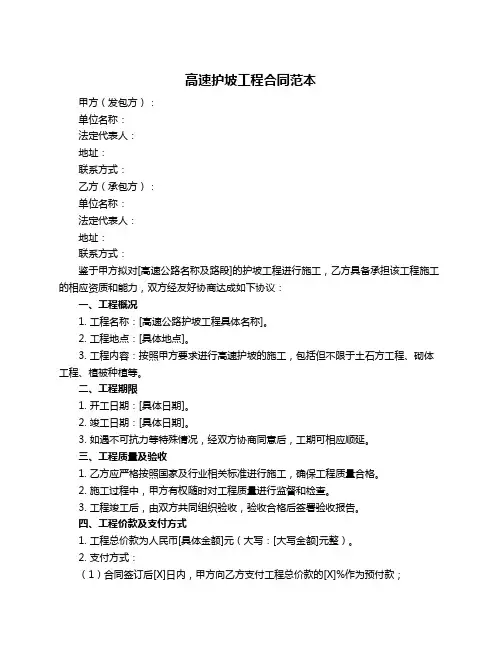 高速护坡工程合同范本

甲方（发包方）：

单位名称：

法定代表人：

地址：

联系方式：

乙方（承包方）：

单位名称：

法定代表人：

地址：

联系方式：

鉴于甲方拟对[高速公路名称及路段]的护坡工程进行施工，乙方具备承担该工程施工的相应资质和能力，双方经友好协商达成如下协议：

一、工程概况

1. 工程名称：[高速公路护坡工程具体名称]。

2. 工程地点：[具体地点]。

3. 工程内容：按照甲方要求进行高速护坡的施工，包括但不限于土石方工程、砌体工程、植被种植等。

二、工程期限

1. 开工日期：[具体日期]。

2. 竣工日期：[具体日期]。

3. 如遇不可抗力等特殊情况，经双方协商同意后，工期可相应顺延。

三、工程质量及验收

1. 乙方应严格按照国家及行业相关标准进行施工，确保工程质量合格。

2. 施工过程中，甲方有权随时对工程质量进行监督和检查。

3. 工程竣工后，由双方共同组织验收，验收合格后签署验收报告。

四、工程价款及支付方式

1. 工程总价款为人民币[具体金额]元（大写：[大写金额]元整）。

2. 支付方式：

（1）合同签订后[X]日内，甲方向乙方支付工程总价款的[X]%作为预付款；